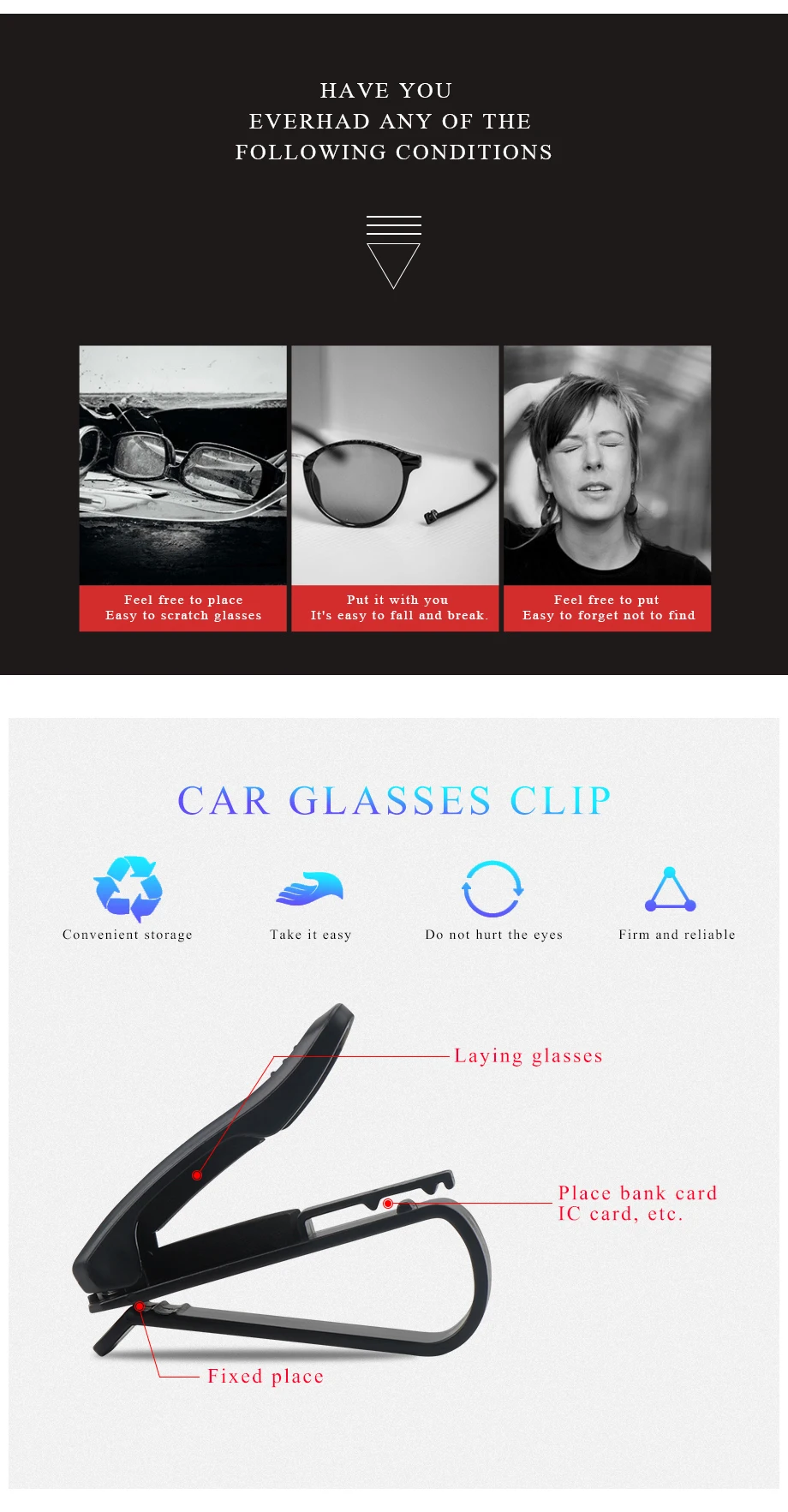 HAVE YOU
EVERHAD ANY OF THE
FOLLOWING CONDITIONS

Feel free to place
Easy to scratch glasses

Put it with you
It's easy to fall and break.

Feel free to put
Easy to forget not to find

CAR GLASSES CLIP

Convenient storage

Take it easy

Do not hurt the eyes

Firm and reliable

Laying glasses

Place bank card
IC card, etc.

Fixed place